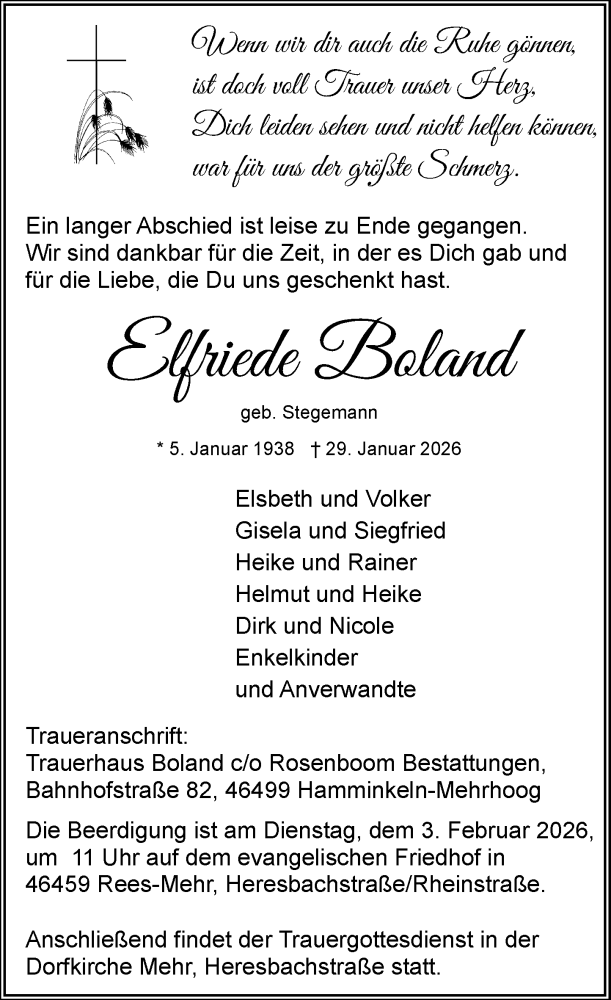 Wenn wir dir auch die Ruhe gönnen,
ist doch voll Trauer unser Herz,
Dich leiden sehen und nicht helfen können,
war für uns der größte Schmerz.

Ein langer Abschied ist leise zu Ende gegangen. Wir sind dankbar für die Zeit, in der es Dich gab und für die Liebe, die Du uns geschenkt hast.

Elfriede Boland

geb. Stegemann

* 5. Januar 1938 † 29. Januar 2026

Elsbeth und Volker
Gisela und Siegfried
Heike und Rainer
Helmut und Heike
Dirk und Nicole
Enkelkinder
und Anverwandte

Traueranschrift:
Trauerhaus Boland c/o Rosenboom Bestattungen,
Bahnhofstraße 82, 46499 Hamminkeln-Mehrhoog

Die Beerdigung ist am Dienstag, dem 3. Februar 2026, um 11 Uhr auf dem evangelischen Friedhof in 46459 Rees-Mehr, Heresbachstraße/Rheinstraße.

Anschließend findet der Trauergottesdienst in der Dorfkirche Mehr, Heresbachstraße statt.